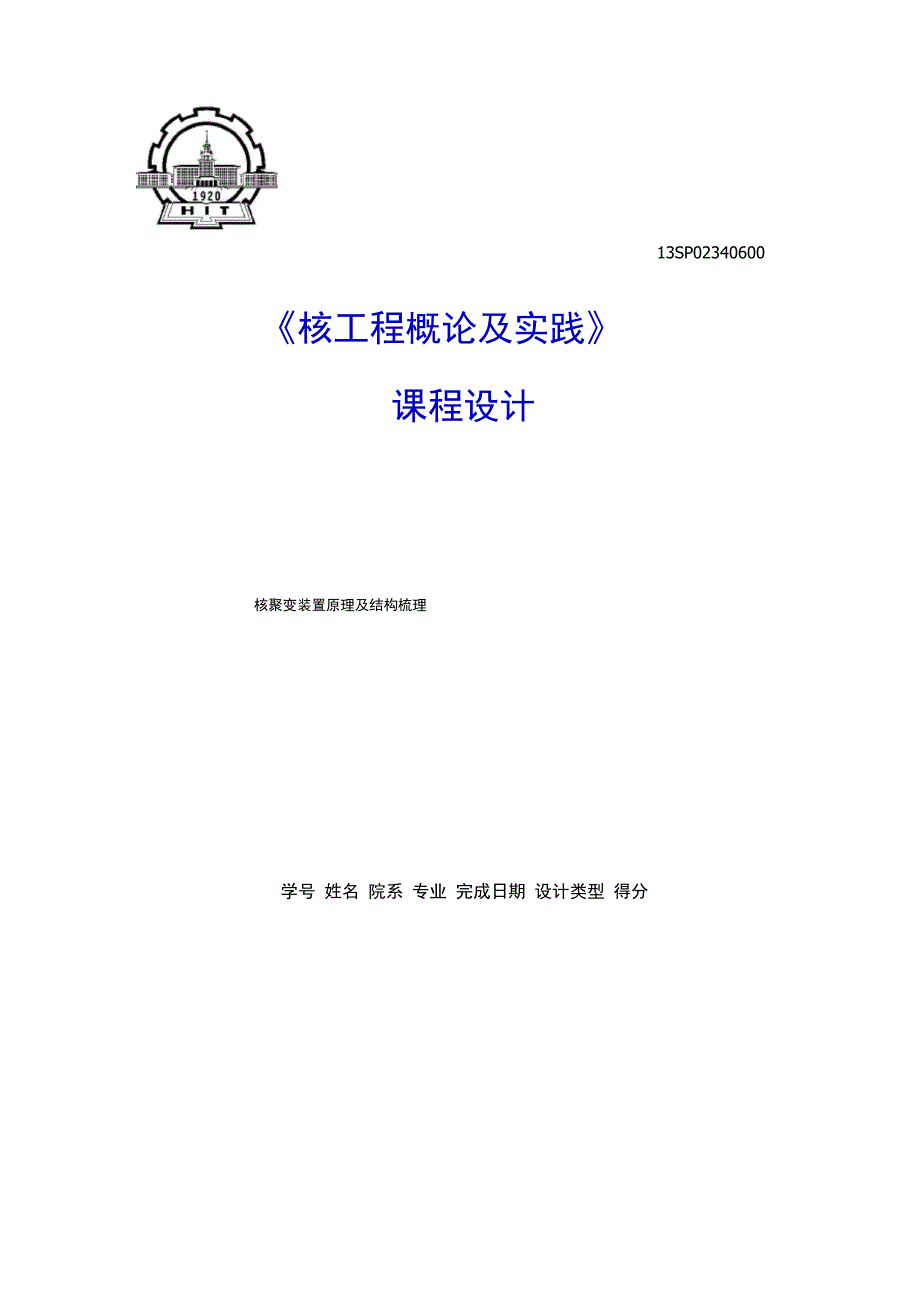 1920
HIT

13SP02340600

《核工程概论及实践》

课程设计

核聚变装置原理及结构梳理

学号 姓名 院系 专业 完成日期 设计类型 得分